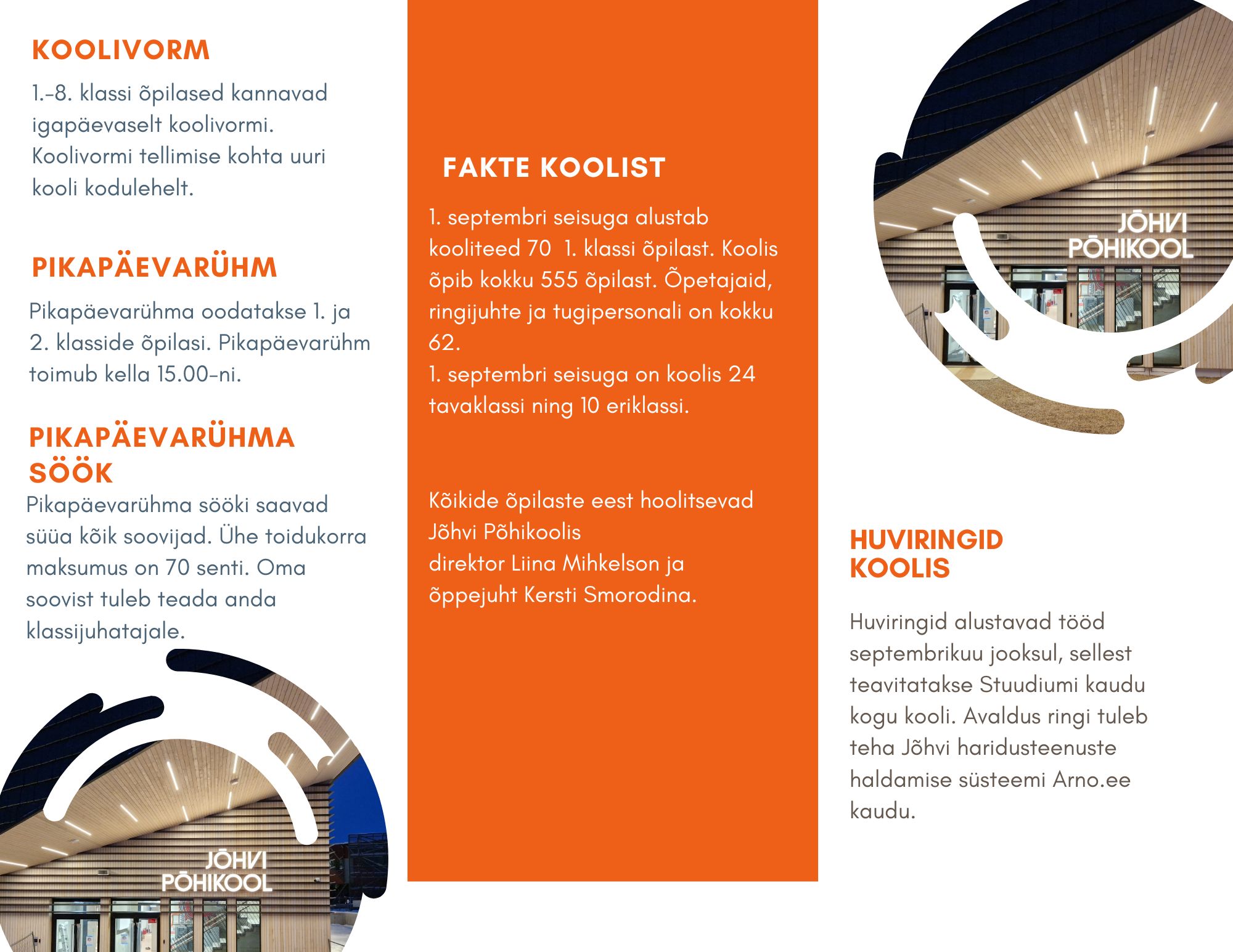 KOOLIVORM

1.-8. klassi õpilased kannavad igapäevaselt koolivormi. Koolivormi tellimise kohta uuri kooli kodulehelt.

PIKAPÄEVARÜHM

Pikapäevarühma oodatakse 1. ja 2. klasside õpilasi. Pikapäevarühm toimub kella 15.00-ni.

PIKAPÄEVARÜHMA SÖÖK

Pikapäevarühma sööki saavad süüa kõik soovijad. Ühe toidukorra maksumus on 70 senti. Oma soovist tuleb teada anda klassijuhatajale.

JÕHVI PÕHIKOOL

FAKTE KOOLIST

1. septembri seisuga alustab kooliteed 70 1. klassi õpilast. Koolis õpib kokku 555 õpilast. Õpetajaid, ringijuhte ja tugipersonali on kokku 62.
1. septembri seisuga on koolis 24 tavaklassi ning 10 eriklassi.

Kõikide õpilaste eest hoolitsevad Jõhvi Põhikoolis
direktor Liina Mihkelson ja
õppejuht Kersti Smorodina.

JÕHVI PÕHIKOOL

HUVIRINGID KOOLIS

Huviringid alustavad tööd septembrikuu jooksul, sellest teavitatakse Stuudiumi kaudu kogu kooli. Avaldus ringi tuleb teha Jõhvi haridusteenuste haldamise süsteemi Arno.ee kaudu.